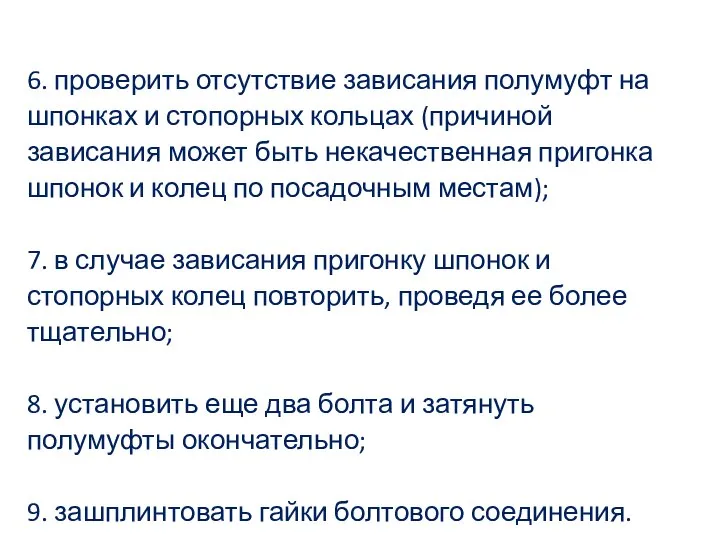 6. проверить отсутствие зависания полумуфт на шпонках и стопорных кольцах (причиной зависания может быть некачественная пригонка шпонок и колец по посадочным местам);

7. в случае зависания пригонку шпонок и стопорных колец повторить, проведя ее более тщательно;

8. установить еще два болта и затянуть полумуфты окончательно;

9. зашплинтовать гайки болтового соединения.